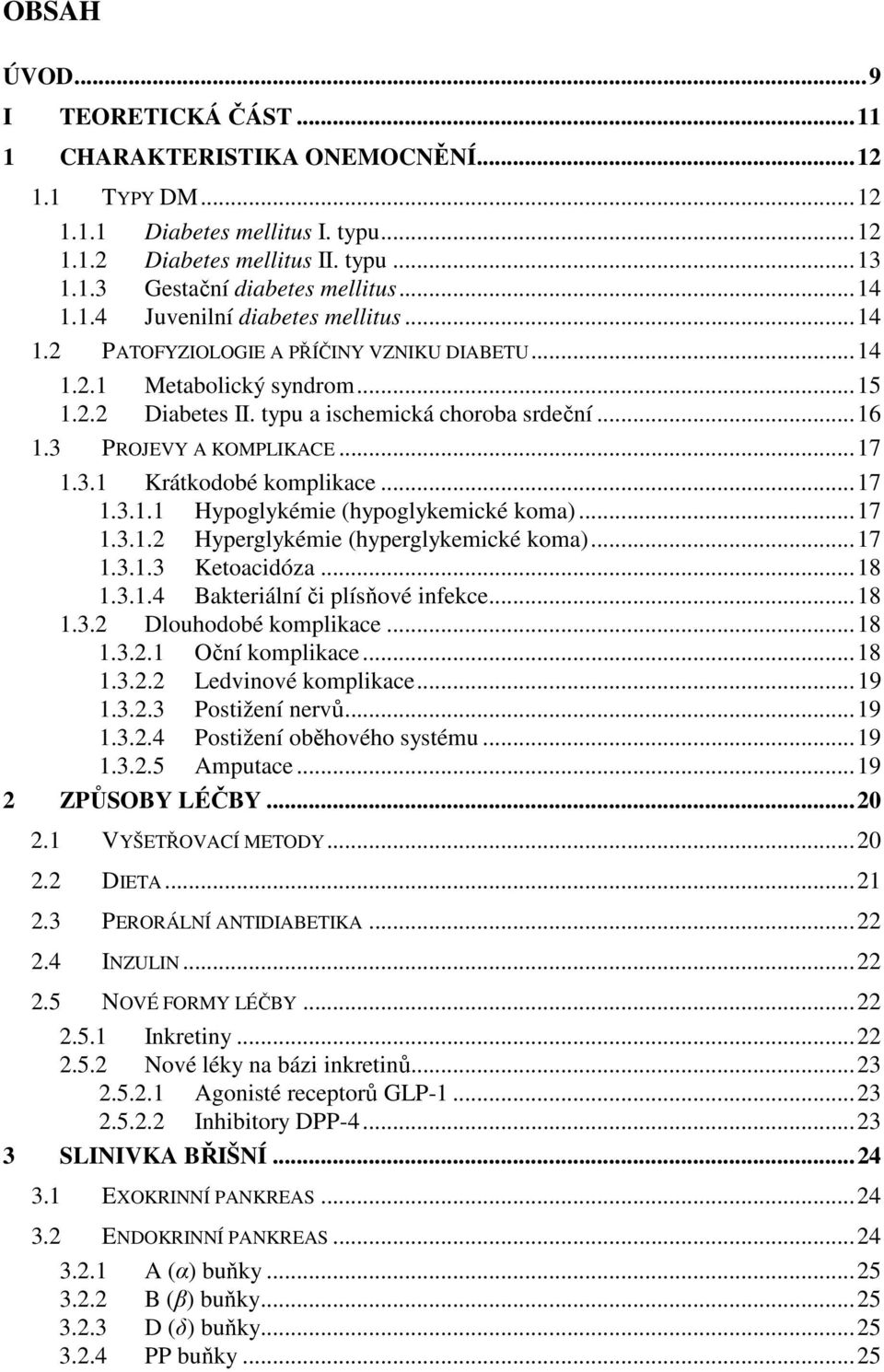 OBSAH

ÚVOD...9
I TEORETICKÁ ČÁST...11
1 CHARAKTERISTIKA ONEMOCNĚNÍ...12
1.1 TYPY DM...12
1.1.1 Diabetes mellitus I. typu...12
1.1.2 Diabetes mellitus II. typu...13
1.1.3 Gestační diabetes mellitus...14
1.1.4 Juvenilní diabetes mellitus...14
1.2 PATOFYZIOLOGIE A PŘÍČINY VZNIKU DIABETU...14
1.2.1 Metabolický syndrom...15
1.2.2 Diabetes II. typu a ischemická choroba srdeční...16
1.3 PROJEVY A KOMPLIKACE...17
1.3.1 Krátkodobé komplikace...17
1.3.1.1 Hypoglykémie (hypoglykemické koma)...17
1.3.1.2 Hyperglykémie (hyperglykemické koma)...17
1.3.1.3 Ketoacidóza...18
1.3.1.4 Bakteriální či plísňové infekce...18
1.3.2 Dlouhodobé komplikace...18
1.3.2.1 Oční komplikace...18
1.3.2.2 Ledvinové komplikace...19
1.3.2.3 Postižení nervů...19
1.3.2.4 Postižení oběhového systému...19
1.3.2.5 Amputace...19
2 ZPŮSOBY LÉČBY...20
2.1 VYŠETŘOVACÍ METODY...20
2.2 DIETA...21
2.3 PERORÁLNÍ ANTIDIABETIKA...22
2.4 INZULIN...22
2.5 NOVÉ FORMY LÉČBY...22
2.5.1 Inkretiny...22
2.5.2 Nové léky na bázi inkretinů...23
2.5.2.1 Agonisté receptorů GLP-1...23
2.5.2.2 Inhibitory DPP-4...23
3 SLINIVKA BŘIŠNÍ...24
3.1 EXOKRINNÍ PANKREAS...24
3.2 ENDOKRINNÍ PANKREAS...24
3.2.1 A ($\alpha$) buňky...25
3.2.2 B ($\beta$) buňky...25
3.2.3 D ($\delta$) buňky...25
3.2.4 PP buňky...25